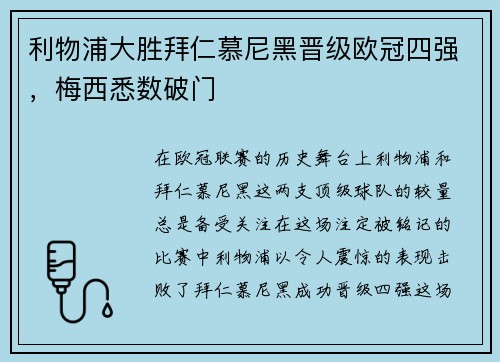 利物浦大胜拜仁慕尼黑晋级欧冠四强，梅西悉数破门

在欧冠联赛的历史舞台上利物浦和拜仁慕尼黑这两支顶级球队的较量总是备受关注在这场注定被铭记的比赛中利物浦以令人震惊的表现击败了拜仁慕尼黑成功晋级四强这场